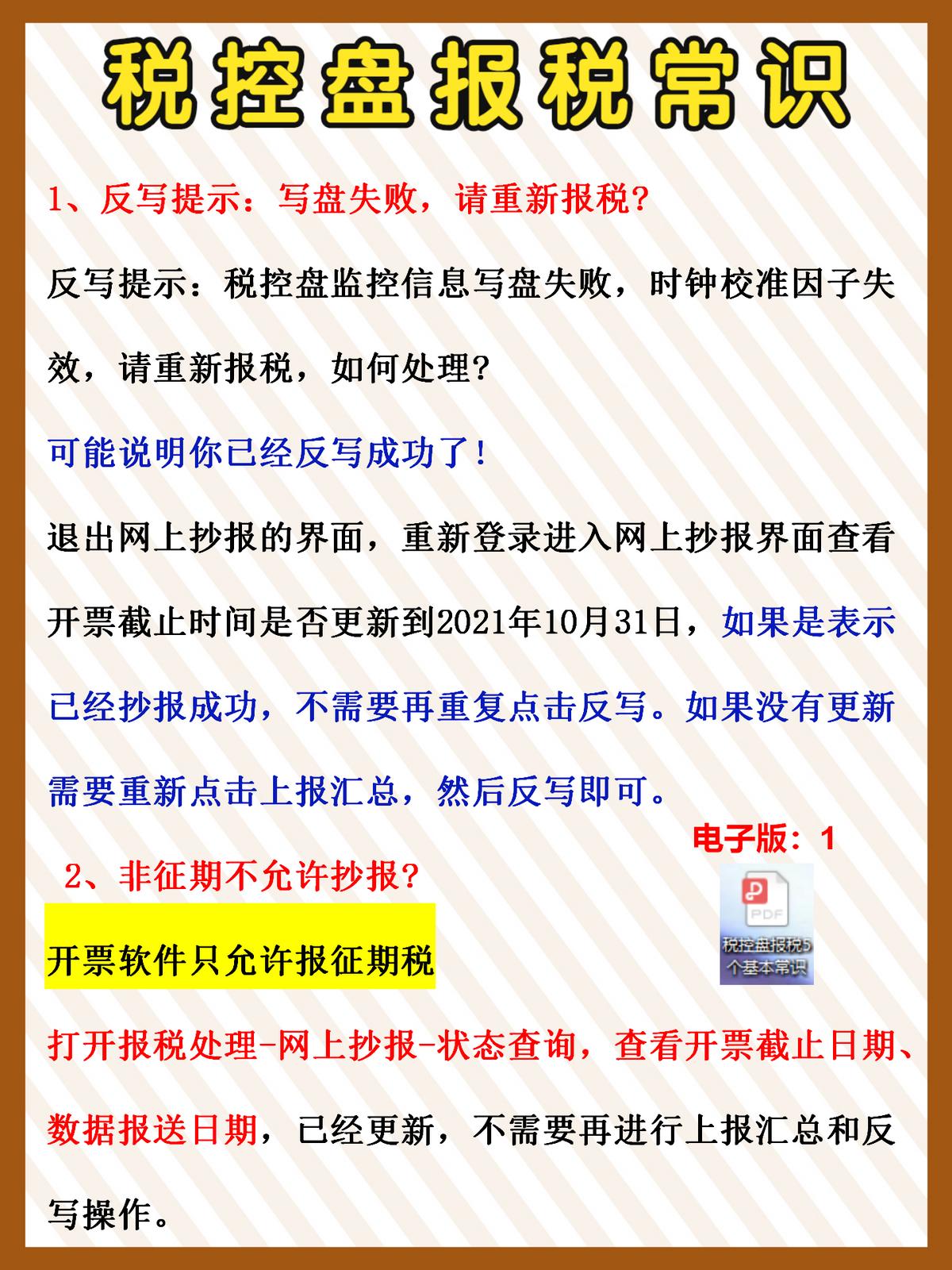 税控盘报税常识

1、反写提示：写盘失败，请重新报税？

反写提示：税控盘监控信息写盘失败，时钟校准因子失效，请重新报税，如何处理？

可能说明你已经反写成功了！

退出网上抄报的界面，重新登录进入网上抄报界面查看开票截止时间是否更新到2021年10月31日，如果是表示已经抄报成功，不需要再重复点击反写。如果没有更新需要重新点击上报汇总，然后反写即可。

电子版：1

PDF

税控盘报税5个基本常识

2、非征期不允许抄报？

开票软件只允许报征期税

打开报税处理-网上抄报-状态查询，查看开票截止日期、数据报送日期，已经更新，不需要再进行上报汇总和反写操作。